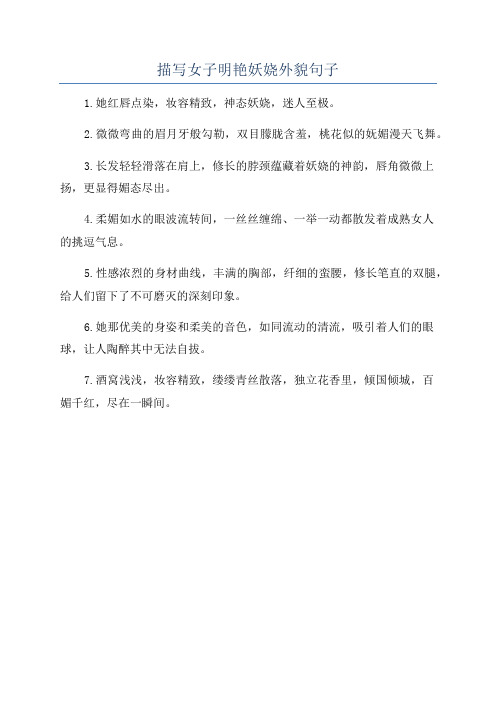 描写女子明艳妖娆外貌句子

1.她红唇点染，妆容精致，神态妖娆，迷人至极。

2.微微弯曲的眉月牙般勾勒，双目朦胧含羞，桃花似的妩媚漫天飞舞。

3.长发轻轻滑落在肩上，修长的脖颈蕴藏着妖娆的神韵，唇角微微上扬，更显得媚态尽出。

4.柔媚如水的眼波流转间，一丝丝缠绵、一举一动都散发着成熟女人的挑逗气息。

5.性感浓烈的身材曲线，丰满的胸部，纤细的蛮腰，修长笔直的双腿，给人们留下了不可磨灭的深刻印象。

6.她那优美的身姿和柔美的音色，如同流动的清流，吸引着人们的眼球，让人陶醉其中无法自拔。

7.酒窝浅浅，妆容精致，缕缕青丝散落，独立花香里，倾国倾城，百媚千红，尽在一瞬间。